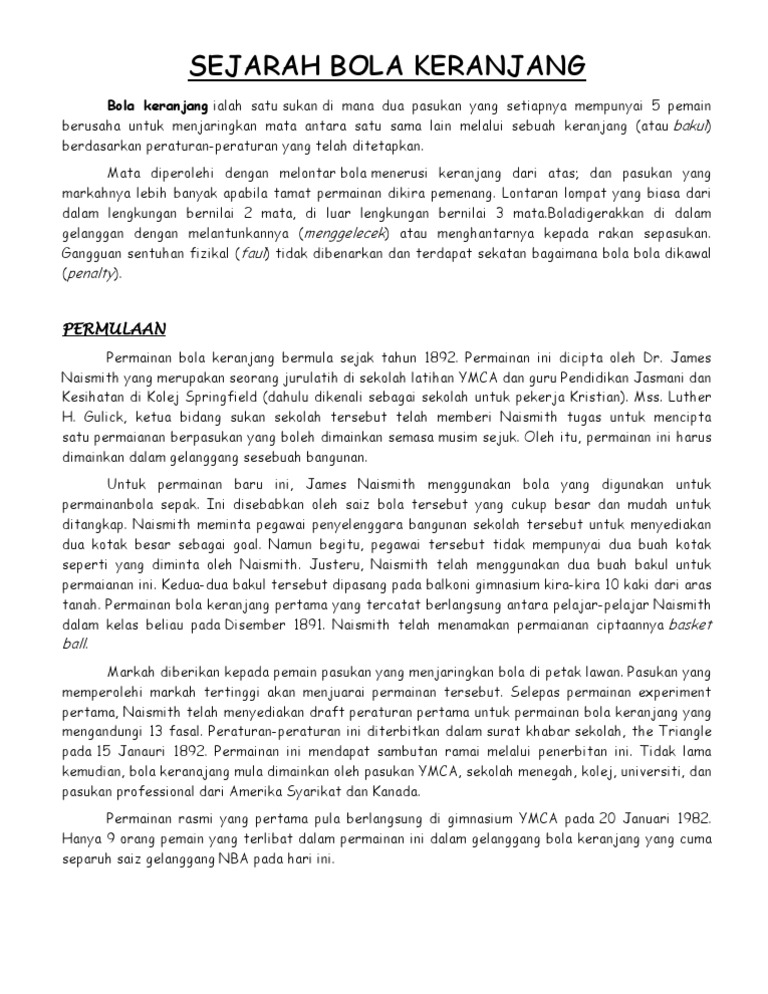 SEJARAH BOLA KERANJANG

Bola keranjang ialah satu sukan di mana dua pasukan yang setiapnya mempunyai 5 pemain berusaha untuk menjaringkan mata antara satu sama lain melalui sebuah keranjang (atau bakul) berdasarkan peraturan-peraturan yang telah ditetapkan.

Mata diperolehi dengan melontar bola menerusi keranjang dari atas; dan pasukan yang markahnya lebih banyak apabila tamat permainan dikira pemenang. Lontaran lompat yang biasa dari dalam lengkungan bernilai 2 mata, di luar lengkungan bernilai 3 mata.Boladigerakkan di dalam gelanggan dengan melantunkannya (menggelecek) atau menghantarnya kepada rakan sepasukan. Gangguan sentuhan fizikal (faul) tidak dibenarkan dan terdapat sekatan bagaimana bola bola dikawal (penalty).

PERMULAAN

Permainan bola keranjang bermula sejak tahun 1892. Permainan ini dicipta oleh Dr. James Naismith yang merupakan seorang jurulatih di sekolah latihan YMCA dan guru Pendidikan Jasmani dan Kesihatan di Kolej Springfield (dahulu dikenali sebagai sekolah untuk pekerja Kristian). Mss. Luther H. Gulick, ketua bidang sukan sekolah tersebut telah memberi Naismith tugas untuk mencipta satu permaianan berpasukan yang boleh dimainkan semasa musim sejuk. Oleh itu, permainan ini harus dimainkan dalam gelanggang sesebuah bangunan.

Untuk permainan baru ini, James Naismith menggunakan bola yang digunakan untuk permainanbola sepak. Ini disebabkan oleh saiz bola tersebut yang cukup besar dan mudah untuk ditangkap. Naismith meminta pegawai penyelenggara bangunan sekolah tersebut untuk menyediakan dua kotak besar sebagai goal. Namun begitu, pegawai tersebut tidak mempunyai dua buah kotak seperti yang diminta oleh Naismith. Justeru, Naismith telah menggunakan dua buah bakul untuk permaianan ini. Kedua-dua bakul tersebut dipasang pada balkoni gimnasium kira-kira 10 kaki dari aras tanah. Permainan bola keranjang pertama yang tercatat berlangsung antara pelajar-pelajar Naismith dalam kelas beliau pada Disember 1891. Naismith telah menamakan permaianan ciptaannya basket ball.

Markah diberikan kepada pemain pasukan yang menjaringkan bola di petak lawan. Pasukan yang memperolehi markah tertinggi akan menjuarai permainan tersebut. Selepas permainan experiment pertama, Naismith telah menyediakan draft peraturan pertama untuk permainan bola keranjang yang mengandungi 13 fasal. Peraturan-peraturan ini diterbitkan dalam surat khabar sekolah, the Triangle pada 15 Janauri 1892. Permainan ini mendapat sambutan ramai melalui penerbitan ini. Tidak lama kemudian, bola keranajang mula dimainkan oleh pasukan YMCA, sekolah menegah, kolej, universiti, dan pasukan professional dari Amerika Syarikat dan Kanada.

Permainan rasmi yang pertama pula berlangsung di gimnasium YMCA pada 20 Januari 1982. Hanya 9 orang pemain yang terlibat dalam permainan ini dalam gelanggang bola keranjang yang cuma separuh saiz gelanggang NBA pada hari ini.